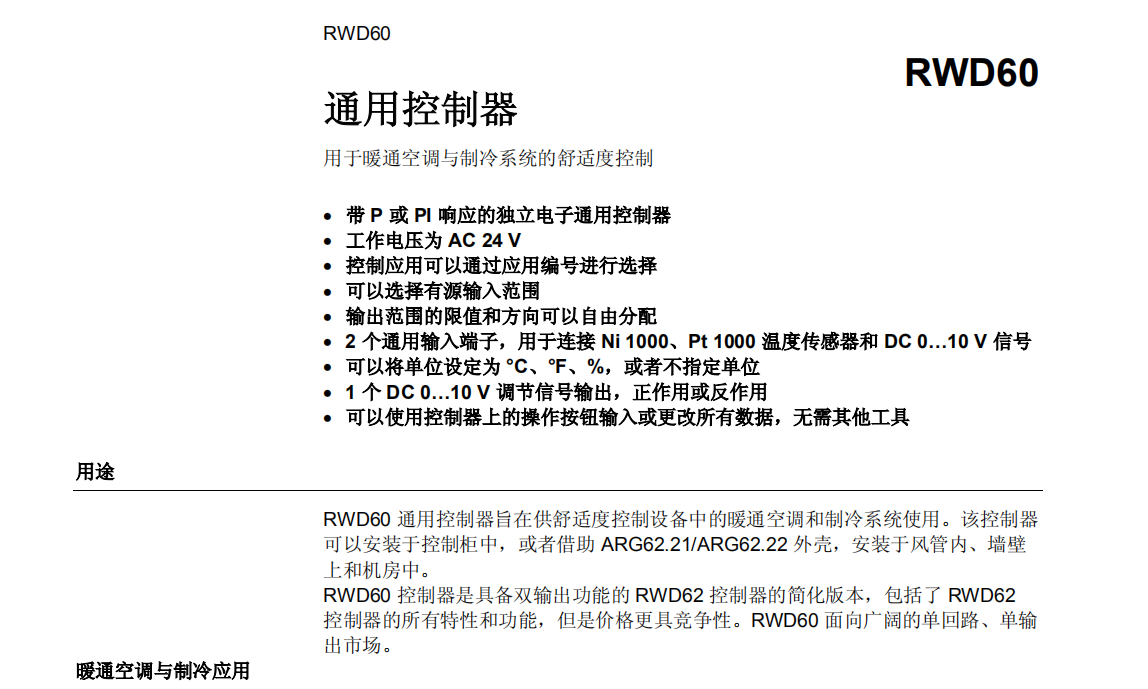 RWD60

RWD60

通用控制器

用于暖通空调与制冷系统的舒适度控制

• 带 P 或 PI 响应的独立电子通用控制器
• 工作电压为 AC 24 V
• 控制应用可以通过应用编号进行选择
• 可以选择有源输入范围
• 输出范围的限值和方向可以自由分配
• 2 个通用输入端子，用于连接 Ni 1000、Pt 1000 温度传感器和 DC 0…10 V 信号
• 可以将单位设定为 °C、°F、%，或者不指定单位
• 1 个 DC 0…10 V 调节信号输出，正作用或反作用
• 可以使用控制器上的操作按钮输入或更改所有数据，无需其他工具

用途

RWD60 通用控制器旨在供舒适度控制设备中的暖通空调和制冷系统使用。该控制器可以安装于控制柜中，或者借助 ARG62.21/ARG62.22 外壳，安装于风管内、墙壁上和机房中。
RWD60 控制器是具备双输出功能的 RWD62 控制器的简化版本，包括了 RWD62 控制器的所有特性和功能，但是价格更具竞争性。RWD60 面向广阔的单回路、单输出市场。

暖通空调与制冷应用